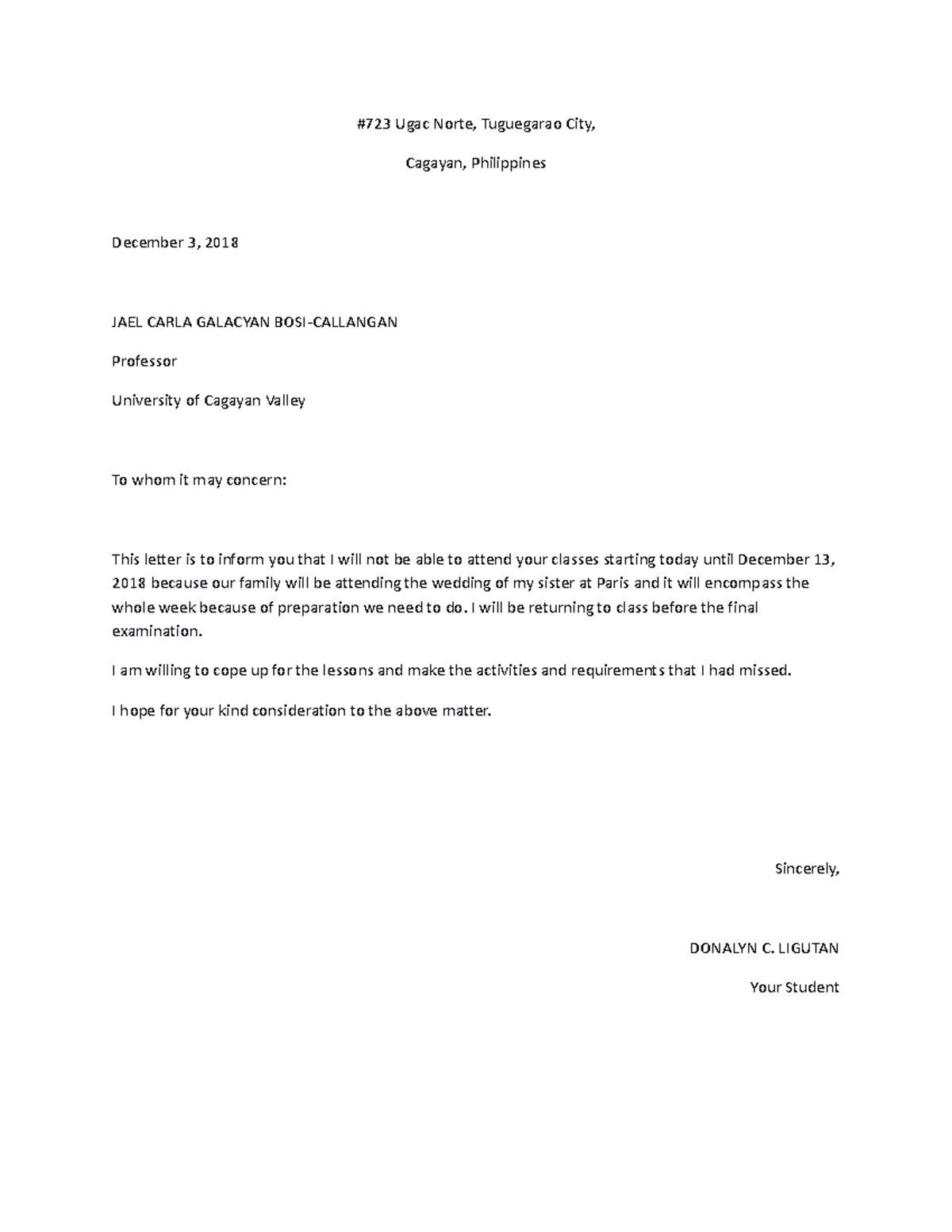 #723 Ugac Norte, Tuguegarao City,

Cagayan, Philippines

December 3, 2018

JAEL CARLA GALACYAN BOSI-CALLANGAN

Professor

University of Cagayan Valley

To whom it may concern:

This letter is to inform you that I will not be able to attend your classes starting today until December 13, 2018 because our family will be attending the wedding of my sister at Paris and it will encompass the whole week because of preparation we need to do. I will be returning to class before the final examination.

I am willing to cope up for the lessons and make the activities and requirements that I had missed.

I hope for your kind consideration to the above matter.

Sincerely,

DONALYN C. LIGUTAN

Your Student